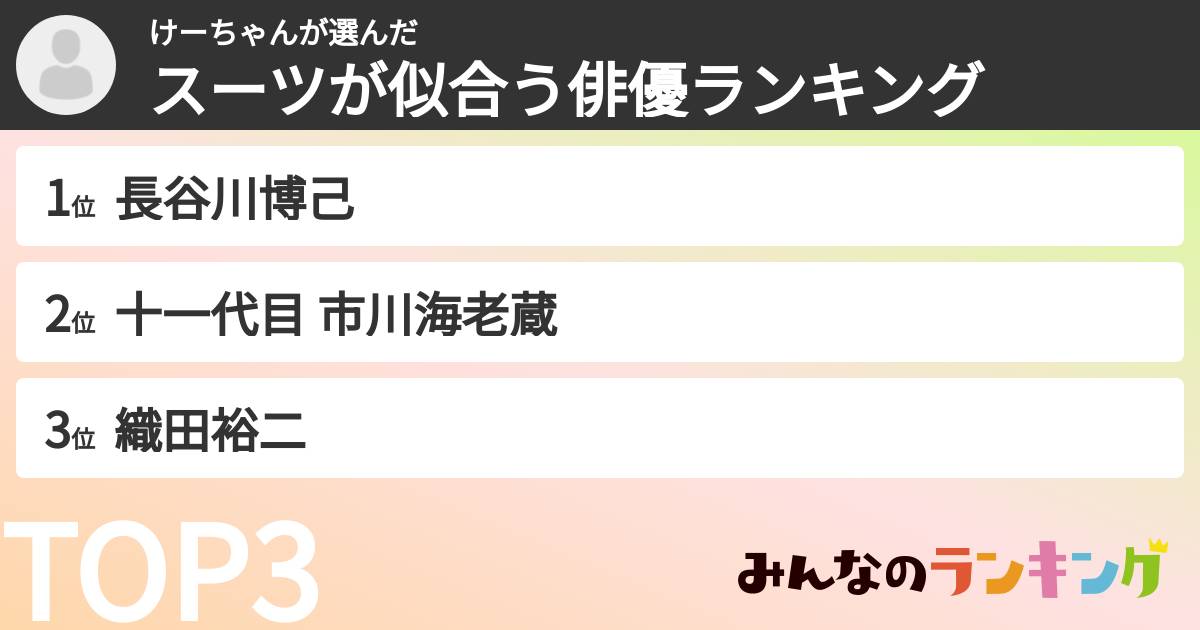 けーちゃんが選んだ
スーツが似合う俳優ランキング

1位 長谷川博己

2位 十一代目 市川海老蔵

3位 織田裕二

TOP3

みんなのランキング